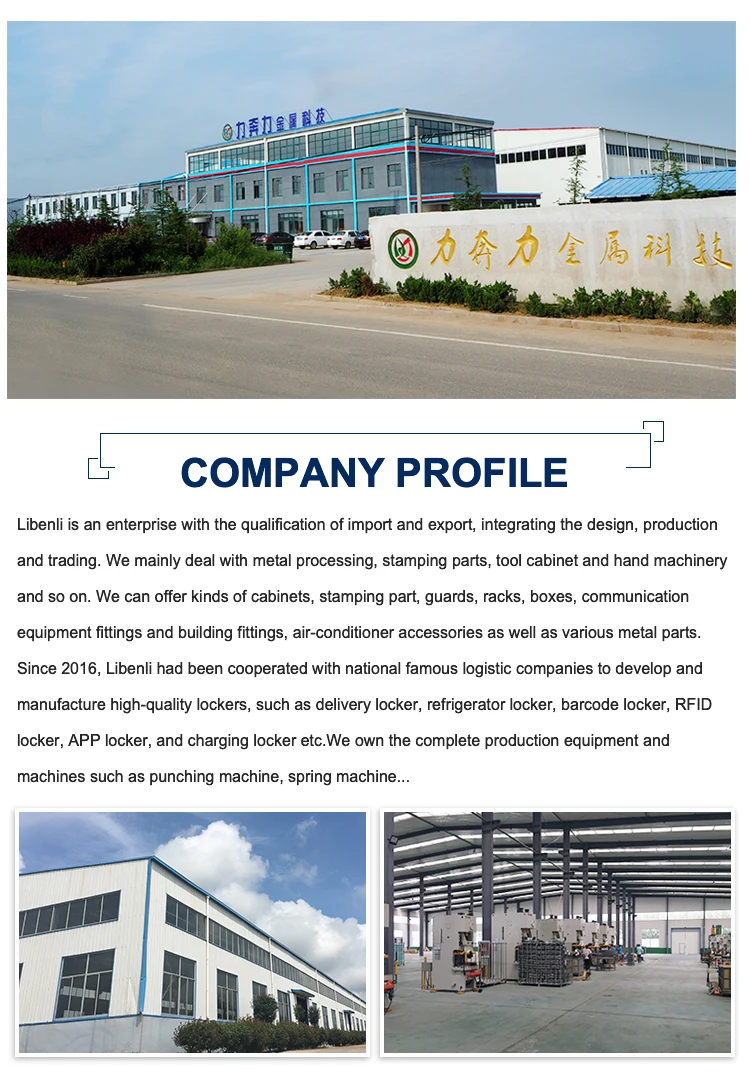 力奔力金属科技

力奔力金属科技

COMPANY PROFILE

Libenli is an enterprise with the qualification of import and export, integrating the design, production and trading. We mainly deal with metal processing, stamping parts, tool cabinet and hand machinery and so on. We can offer kinds of cabinets, stamping part, guards, racks, boxes, communication equipment fittings and building fittings, air-conditioner accessories as well as various metal parts. Since 2016, Libenli had been cooperated with national famous logistic companies to develop and manufacture high-quality lockers, such as delivery locker, refrigerator locker, barcode locker, RFID locker, APP locker, and charging locker etc.We own the complete production equipment and machines such as punching machine, spring machine...